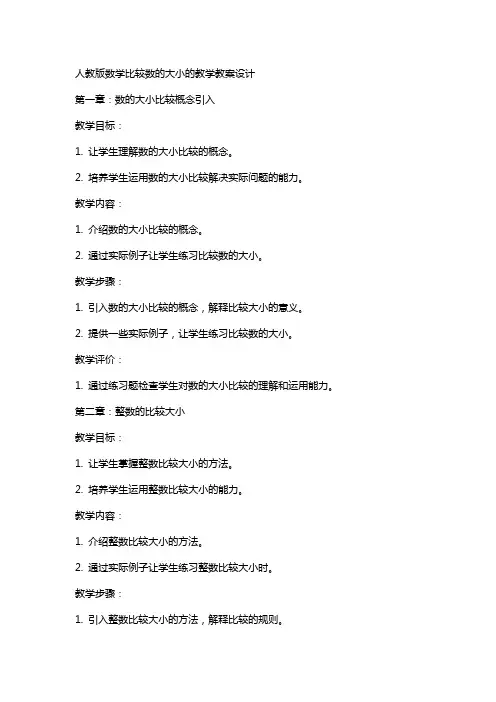 人教版数学比较数的大小的教学教案设计

第一章：数的大小比较概念引入

教学目标：

1. 让学生理解数的大小比较的概念。

2. 培养学生运用数的大小比较解决实际问题的能力。

教学内容：

1. 介绍数的大小比较的概念。

2. 通过实际例子让学生练习比较数的大小。

教学步骤：

1. 引入数的大小比较的概念，解释比较大小的意义。

2. 提供一些实际例子，让学生练习比较数的大小。

教学评价：

1. 通过练习题检查学生对数的大小比较的理解和运用能力。

第二章：整数的比较大小

教学目标：

1. 让学生掌握整数比较大小的方法。

2. 培养学生运用整数比较大小的能力。

教学内容：

1. 介绍整数比较大小的方法。

2. 通过实际例子让学生练习整数比较大小时。

教学步骤：

1. 引入整数比较大小的方法，解释比较的规则。